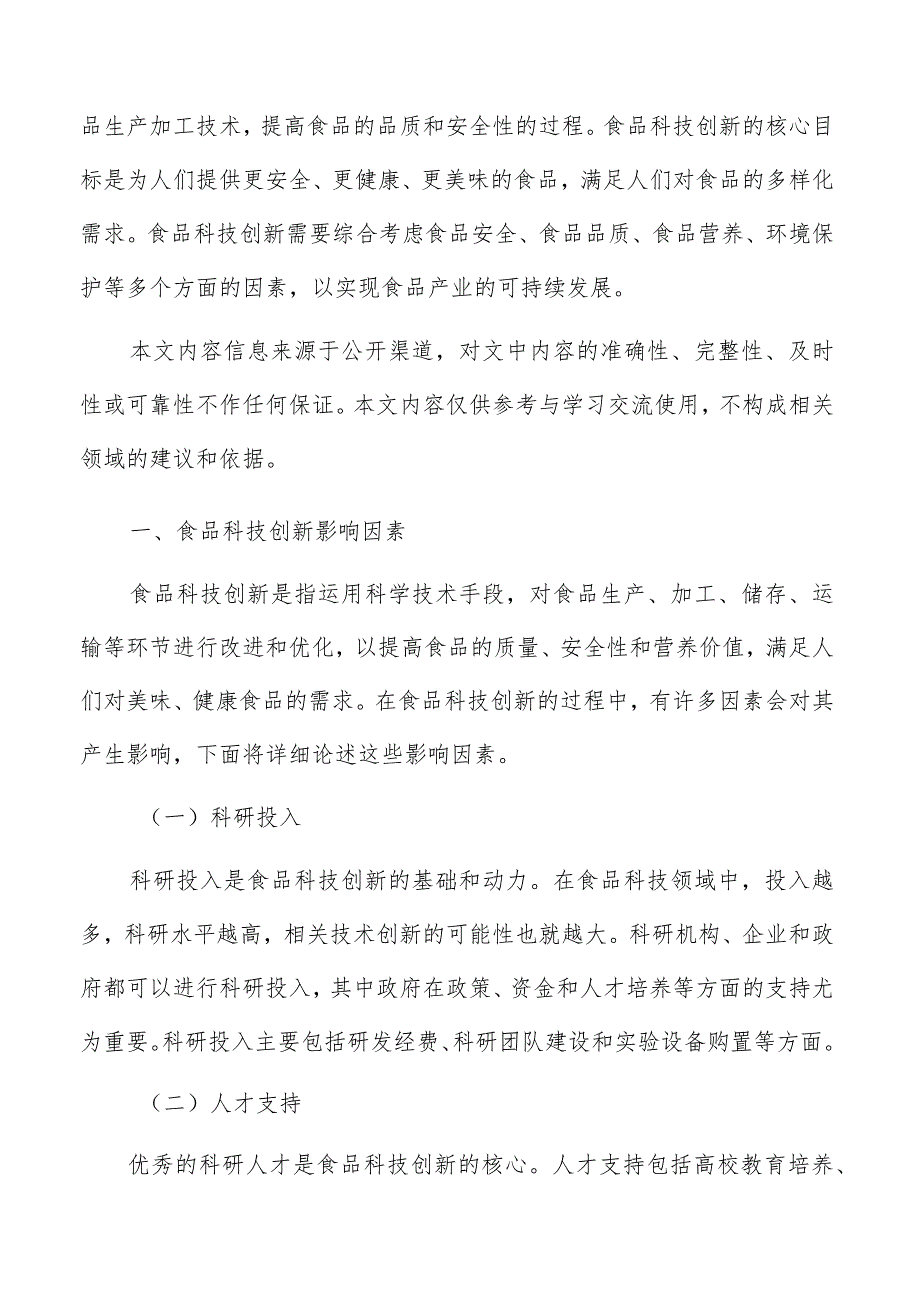 品生产加工技术，提高食品的品质和安全性的过程。食品科技创新的核心目标是为人们提供更安全、更健康、更美味的食品，满足人们对食品的多样化需求。食品科技创新需要综合考虑食品安全、食品品质、食品营养、环境保护等多个方面的因素，以实现食品产业的可持续发展。

本文内容信息来源于公开渠道，对文中内容的准确性、完整性、及时性或可靠性不作任何保证。本文内容仅供参考与学习交流使用，不构成相关领域的建议和依据。

一、食品科技创新影响因素

食品科技创新是指运用科学技术手段，对食品生产、加工、储存、运输等环节进行改进和优化，以提高食品的质量、安全性和营养价值，满足人们对美味、健康食品的需求。在食品科技创新的过程中，有许多因素会对其产生影响，下面将详细论述这些影响因素。

（一）科研投入

科研投入是食品科技创新的基础和动力。在食品科技领域中，投入越多，科研水平越高，相关技术创新的可能性也就越大。科研机构、企业和政府都可以进行科研投入，其中政府在政策、资金和人才培养等方面的支持尤为重要。科研投入主要包括研发经费、科研团队建设和实验设备购置等方面。

（二）人才支持

优秀的科研人才是食品科技创新的核心。人才支持包括高校教育培养、